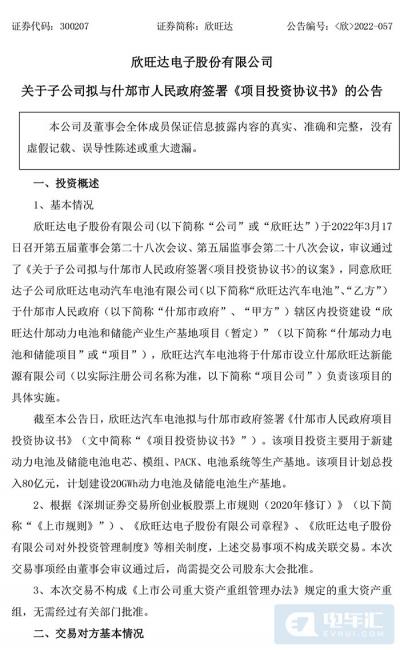 证券代码：300207　　　　证券简称：欣旺达　　　　公告编号：〈欣〉2022-057

欣旺达电子股份有限公司

关于子公司拟与什邡市人民政府签署《项目投资协议书》的公告

本公司及董事会全体成员保证信息披露内容的真实、准确和完整，没有虚假记载、误导性陈述或重大遗漏。

一、投资概述

1、基本情况

欣旺达电子股份有限公司（以下简称“公司”或“欣旺达”）于2022年3月17日召开第五届董事会第二十八次会议、第五届监事会第二十八次会议，审议通过了《关于子公司拟与什邡市人民政府签署〈项目投资协议书〉的议案》，同意欣旺达子公司欣旺达电动汽车电池有限公司（以下简称“欣旺达汽车电池”、“乙方”）于什邡市人民政府（以下简称“什邡市政府”、“甲方”）辖区内投资建设“欣旺达什邡动力电池和储能产业生产基地项目（暂定）”（以下简称“什邡动力电池和储能项目”或“项目”），欣旺达汽车电池将于什邡市设立什邡欣旺达新能源有限公司（以实际注册公司名称为准，以下简称“项目公司”）负责该项目的具体实施。

截至本公告日，欣旺达汽车电池拟与什邡市政府签署《什邡市人民政府项目投资协议书》（文中简称“《项目投资协议书》”）。该项目投资主要用于新建动力电池及储能电池电芯、模组、PACK、电池系统等生产基地。该项目计划总投入80亿元，计划建设20GWh动力电池及储能电池生产基地。

2、根据《深圳证券交易所创业板股票上市规则（2020年修订）》（以下简称“《上市规则》”）、《欣旺达电子股份有限公司章程》、《欣旺达电子股份有限公司对外投资管理制度》等相关制度，上述交易事项不构成关联交易。本次交易事项经由董事会审议通过后，尚需提交公司股东大会批准。

3、本次交易不构成《上市公司重大资产重组管理办法》规定的重大资产重组，无需经过有关部门批准。

二、交易对方基本情况

电车汇
EVHUI.COM